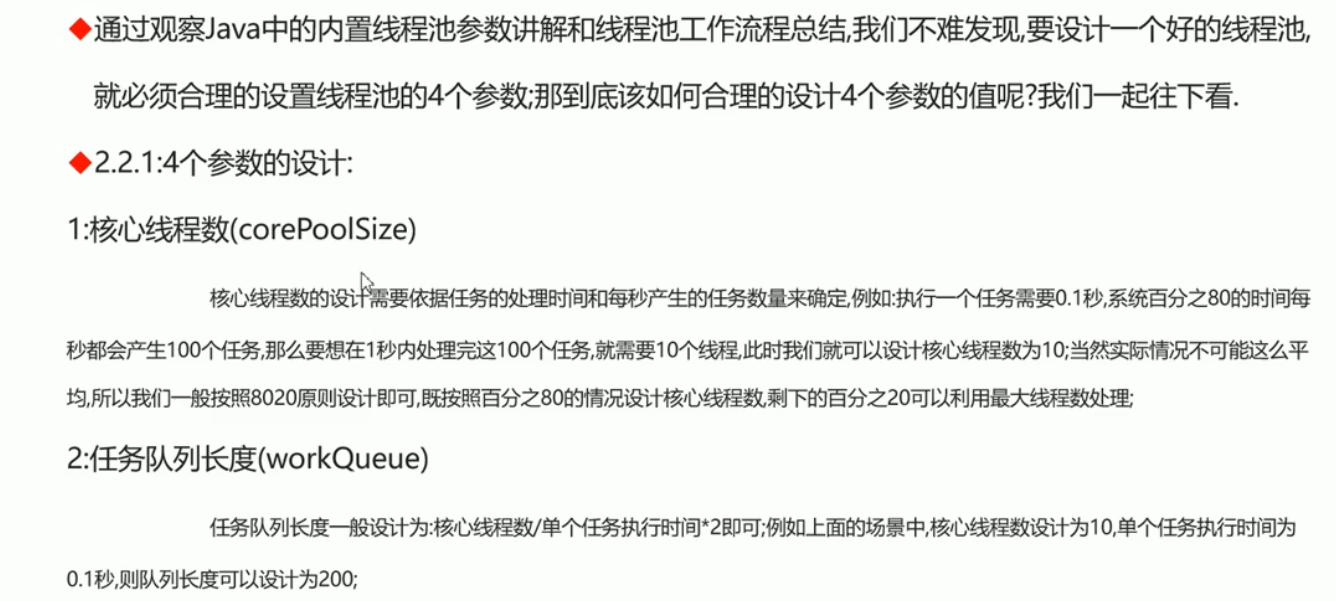 ◆通过观察Java中的内置线程池参数讲解和线程池工作流程总结,我们不难发现,要设计一个好的线程池,就必须合理的设置线程池的4个参数;那到底该如何合理的设计4个参数的值呢?我们一起往下看.

◆2.2.1:4个参数的设计:

1:核心线程数(corePoolSize)

核心线程数的设计需要依据任务的处理时间和每秒产生的任务数量来确定,例如:执行一个任务需要0.1秒,系统百分之80的时间每秒都会产生100个任务,那么要想在1秒内处理完这100个任务,就需要10个线程,此时我们就可以设计核心线程数为10;当然实际情况不可能这么平均,所以我们一般按照8020原则设计即可,既按照百分之80的情况设计核心线程数,剩下的百分之20可以利用最大线程数处理;

2:任务队列长度(workQueue)

任务队列长度一般设计为:核心线程数/单个任务执行时间*2即可;例如上面的场景中,核心线程数设计为10,单个任务执行时间为0.1秒,则队列长度可以设计为200;